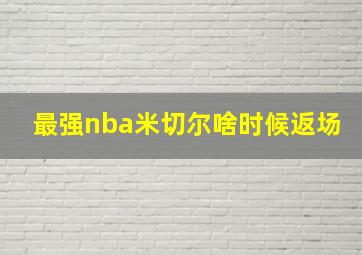 最强nba米切尔啥时候返场